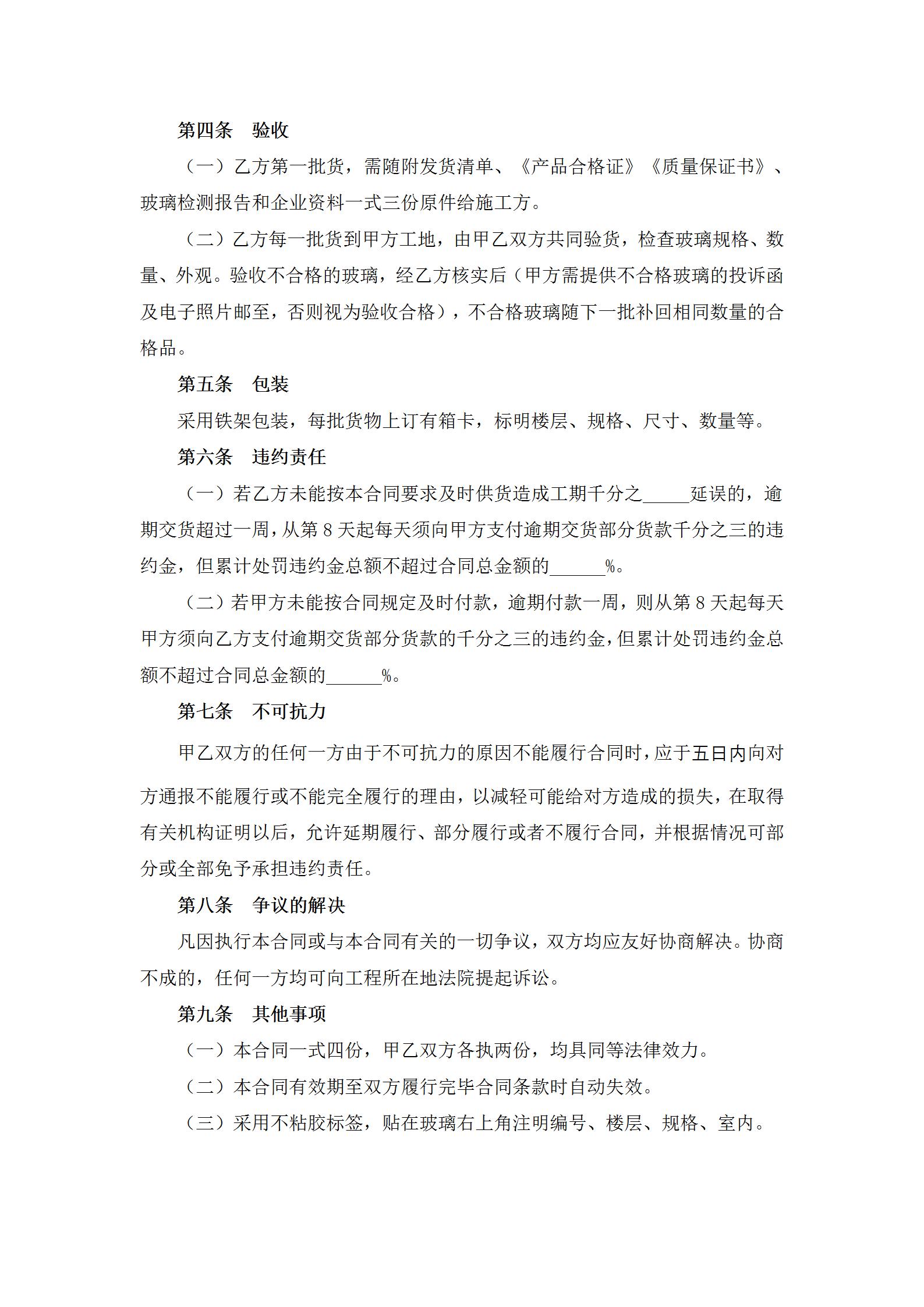 第四条 验收

（一）乙方第一批货，需随附发货清单、《产品合格证》《质量保证书》、玻璃检测报告和企业资料一式三份原件给施工方。

（二）乙方每一批货到甲方工地，由甲乙双方共同验货，检查玻璃规格、数量、外观。验收不合格的玻璃，经乙方核实后（甲方需提供不合格玻璃的投诉函及电子照片邮至，否则视为验收合格），不合格玻璃随下一批补回相同数量的合格品。

第五条 包装

采用铁架包装，每批货物上订有箱卡，标明楼层、规格、尺寸、数量等。

第六条 违约责任

（一）若乙方未能按本合同要求及时供货造成工期千分之____延误的，逾期交货超过一周，从第8天起每天须向甲方支付逾期交货部分货款千分之三的违约金，但累计处罚违约金总额不超过合同总金额的____%。

（二）若甲方未能按合同规定及时付款，逾期付款一周，则从第8天起每天甲方须向乙方支付逾期交货部分货款的千分之三的违约金，但累计处罚违约金总额不超过合同总金额的____%。

第七条 不可抗力

甲乙双方的任何一方由于不可抗力的原因不能履行合同时，应于五日内向对方通报不能履行或不能完全履行的理由，以减轻可能给对方造成的损失，在取得有关机构证明以后，允许延期履行、部分履行或者不履行合同，并根据情况可部分或全部免予承担违约责任。

第八条 争议的解决

凡因执行本合同或与本合同有关的一切争议，双方均应友好协商解决。协商不成的，任何一方均可向工程所在地法院提起诉讼。

第九条 其他事项

（一）本合同一式四份，甲乙双方各执两份，均具同等法律效力。

（二）本合同有效期至双方履行完毕合同条款时自动失效。

（三）采用不粘胶标签，贴在玻璃右上角注明编号、楼层、规格、室内。